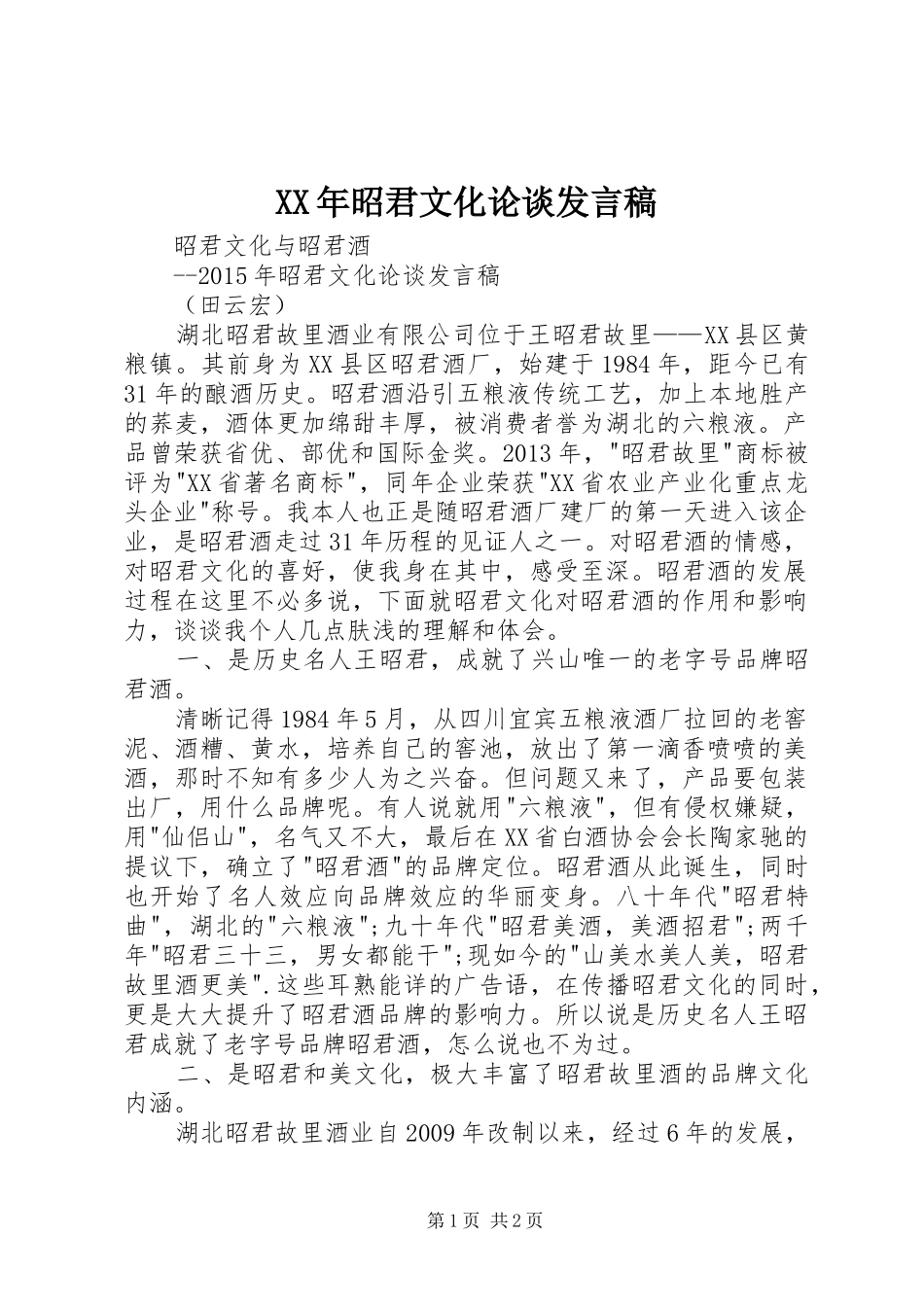 XX年昭君文化论谈发言稿

昭君文化与昭君酒

--2015年昭君文化论谈发言稿

（田云宏）

湖北昭君故里酒业有限公司位于王昭君故里——XX县区黄粮镇。其前身为XX县区昭君酒厂，始建于1984年，距今已有31年的酿酒历史。昭君酒沿引五粮液传统工艺，加上本地胜产的荞麦，酒体更加绵甜丰厚，被消费者誉为湖北的六粮液。产品曾荣获省优、部优和国际金奖。2013年，"昭君故里"商标被评为"XX省著名商标"，同年企业荣获"XX省农业产业化重点龙头企业"称号。我本人也正是随昭君酒厂建厂的第一天进入该企业，是昭君酒走过31年历程的见证人之一。对昭君酒的情感，对昭君文化的喜好，使我身在其中，感受至深。昭君酒的发展过程在这里不必多说，下面就昭君文化对昭君酒的作用和影响力，谈谈我个人几点肤浅的理解和体会。

一、是历史名人王昭君，成就了兴山唯一的老字号品牌昭君酒。

清晰记得1984年5月，从四川宜宾五粮液酒厂拉回的老窖泥、酒糟、黄水，培养自己的窖池，放出了第一滴香喷喷的美酒，那时不知有多少人为之兴奋。但问题又来了，产品要包装出厂，用什么品牌呢。有人说就用"六粮液"，但有侵权嫌疑，用"仙侣山"，名气又不大，最后在XX省白酒协会会长陶家驰的提议下，确立了"昭君酒"的品牌定位。昭君酒从此诞生，同时也开始了名人效应向品牌效应的华丽变身。八十年代"昭君特曲"，湖北的"六粮液";九十年代"昭君美酒，美酒招君";两千年"昭君三十三，男女都能干";现如今的"山美水美人美，昭君故里酒更美".这些耳熟能详的广告语，在传播昭君文化的同时，更是大大提升了昭君酒品牌的影响力。所以说是历史名人王昭君成就了老字号品牌昭君酒，怎么说也不为过。

二、是昭君和美文化，极大丰富了昭君故里酒的品牌文化内涵。

湖北昭君故里酒业自2009年改制以来，经过6年的发展，

第1页 共2页